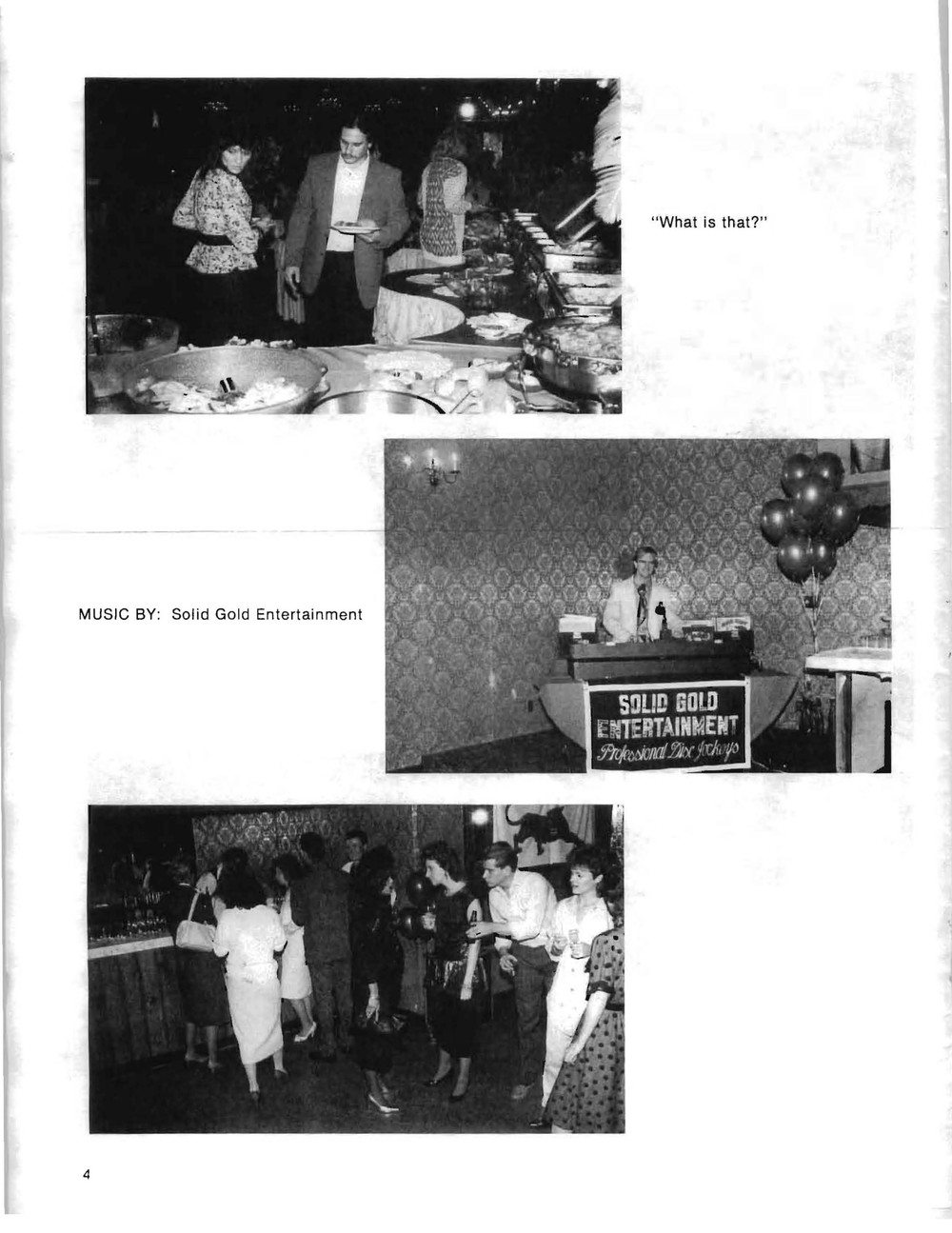 "What is that?"

MUSIC BY: Solid Gold Entertainment

SOLID GOLD ENTERTAINMENT Professional Disc Jockeys

4